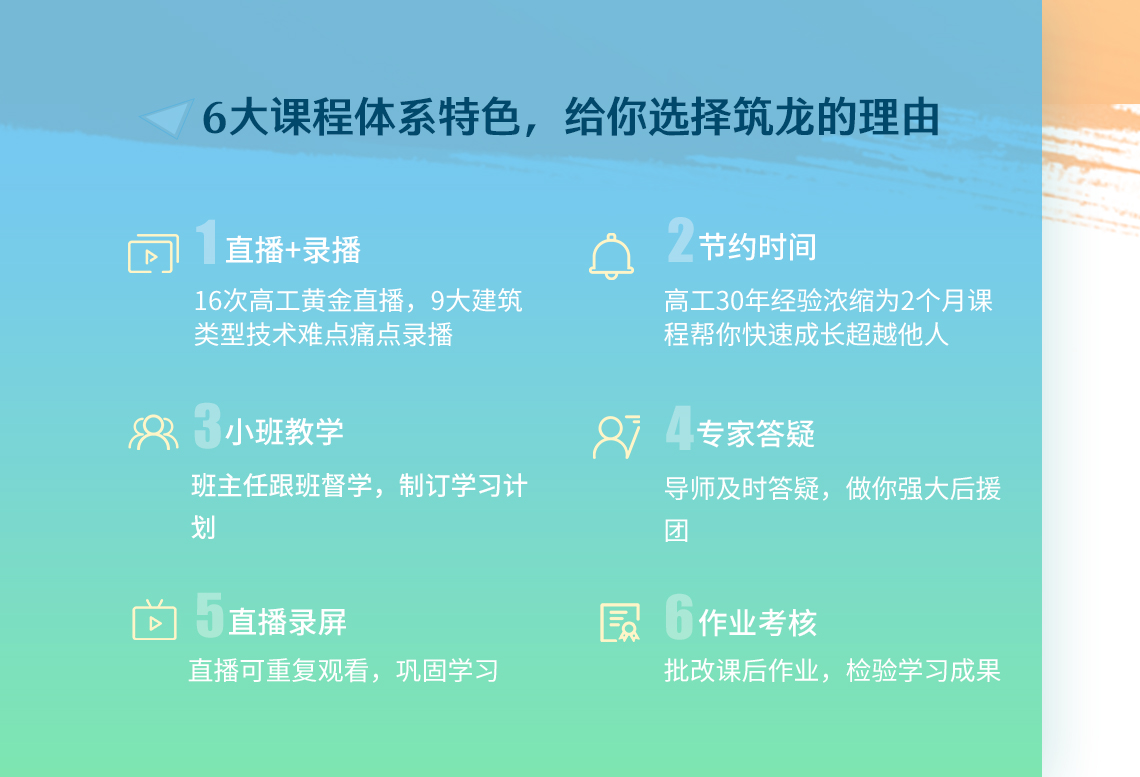 6大课程体系特色，给你选择筑龙的理由

1 直播+录播
16次高工黄金直播，9大建筑类型技术难点痛点录播

2 节约时间
高工30年经验浓缩为2个月课程帮你快速成长超越他人

3 小班教学
班主任跟班督学，制订学习计划

4 专家答疑
导师及时答疑，做你强大后援团

5 直播录屏
直播可重复观看，巩固学习

6 作业考核
批改课后作业，检验学习成果